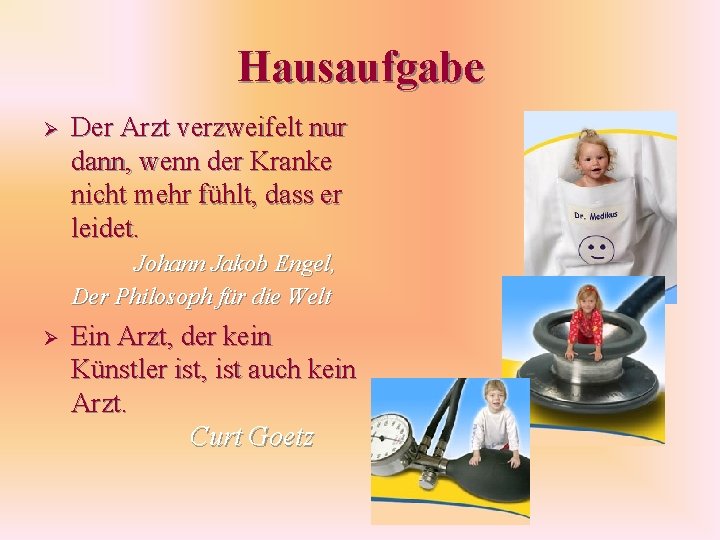 Hausaufgabe

➢ Der Arzt verzweifelt nur dann, wenn der Kranke nicht mehr fühlt, dass er leidet.

Johann Jakob Engel,
Der Philosoph für die Welt

➢ Ein Arzt, der kein Künstler ist, ist auch kein Arzt.

Curt Goetz

Dr. Medikus